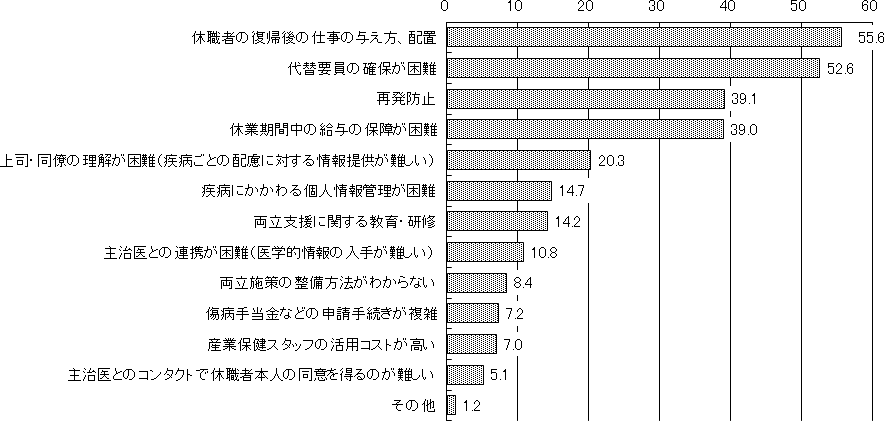 0 10 20 30 40 50 60

休職者の復帰後の仕事の与え方、配置 55.6
代替要員の確保が困難 52.6
再発防止 39.1
休業期間中の給与の保障が困難 39.0
上司・同僚の理解が困難（疾病ごとの配慮に対する情報提供が難しい） 20.3
疾病にかかわる個人情報管理が困難 14.7
両立支援に関する教育・研修 14.2
主治医との連携が困難（医学的情報の入手が難しい） 10.8
両立施策の整備方法がわからない 8.4
傷病手当金などの申請手続きが複雑 7.2
産業保健スタッフの活用コストが高い 7.0
主治医とのコンタクトで休職者本人の同意を得るのが難しい 5.1
その他 1.2